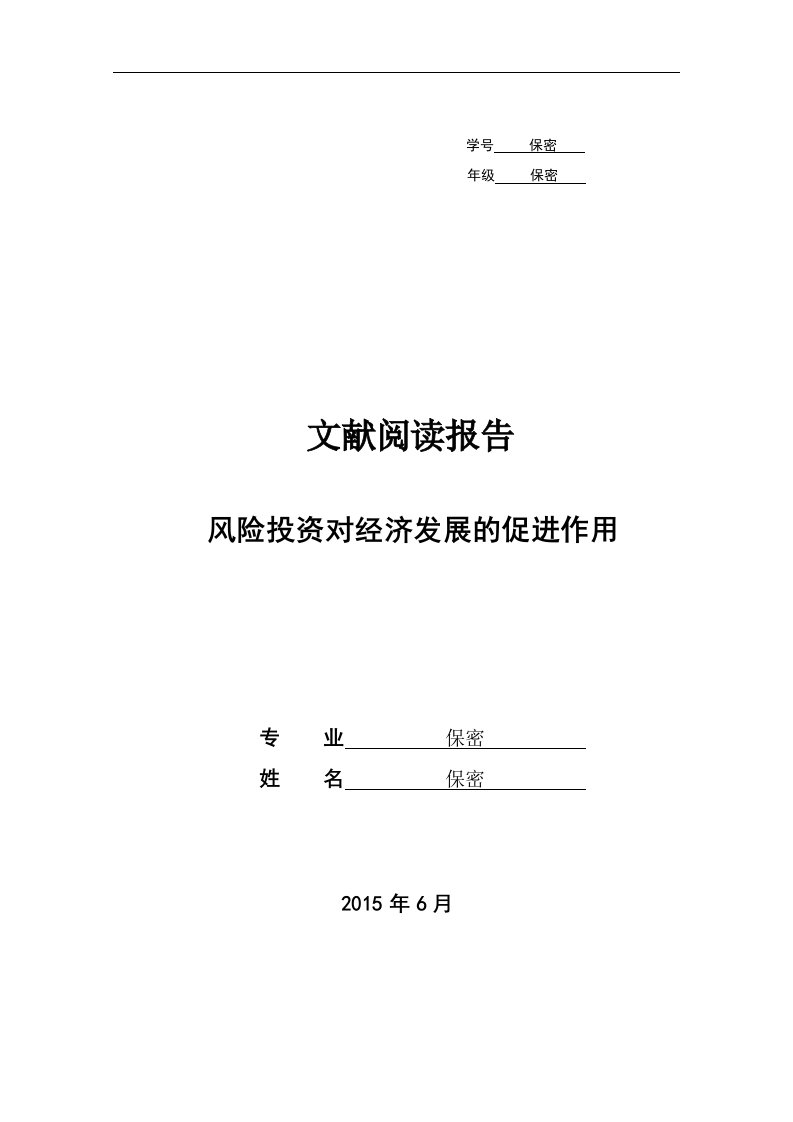 学号 保密

年级 保密

文献阅读报告

风险投资对经济发展的促进作用

专 业 保密

姓 名 保密

2015 年 6 月